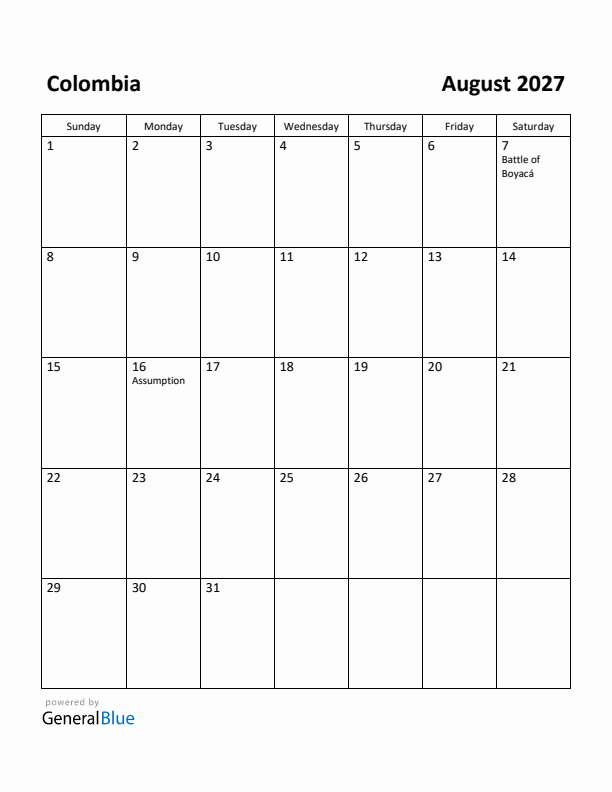 Colombia

August 2027

| Sunday | Monday | Tuesday | Wednesday | Thursday | Friday | Saturday |
|---|---|---|---|---|---|---|
| 1 | 2 | 3 | 4 | 5 | 6 | 7 Battle of Boyacá |
| 8 | 9 | 10 | 11 | 12 | 13 | 14 |
| 15 | 16 Assumption | 17 | 18 | 19 | 20 | 21 |
| 22 | 23 | 24 | 25 | 26 | 27 | 28 |
| 29 | 30 | 31 | | | | |

powered by
GeneralBlue